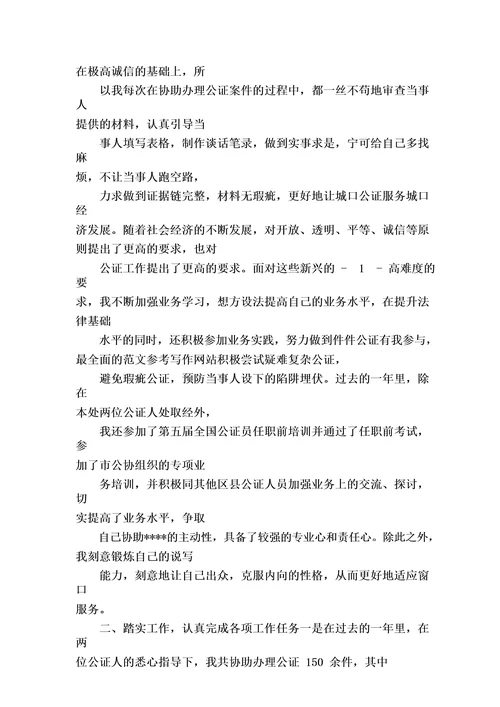 在极高诚信的基础上，所

以我每次在协助办理公证案件的过程中，都一丝不苟地审查当事人

提供的材料，认真引导当

事人填写表格，制作谈话笔录，做到实事求是，宁可给自己多找麻

烦，不让当事人跑空路，

力求做到证据链完整，材料无瑕疵，更好地让城口公证服务城口经

济发展。随着社会经济的不断发展，对开放、透明、平等、诚信等原则提出了更高的要求，也对

公证工作提出了更高的要求。面对这些新兴的 - 1 - 高难度的要

求，我不断加强业务学习，想方设法提高自己的业务水平，在提升法律基础

水平的同时，还积极参加业务实践，努力做到件件公证有我参与，最全面的范文参考写作网站积极尝试疑难复杂公证，

避免瑕疵公证，预防当事人设下的陷阱埋伏。过去的一年里，除在

本处两位公证人处取经外，

我还参加了第五届全国公证员任职前培训并通过了任职前考试，参

加了市公协组织的专项业

务培训，并积极同其他区县公证人员加强业务上的交流、探讨，切

实提高了业务水平，争取

自己协助****的主动性，具备了较强的专业心和责任心。除此之外，我刻意锻炼自己的说写

能力，刻意地让自己出众，克服内向的性格，从而更好地适应窗口

服务。

二、踏实工作，认真完成各项工作任务一是在过去的一年里，在两

位公证人的悉心指导下，我共协助办理公证 150 余件，其中